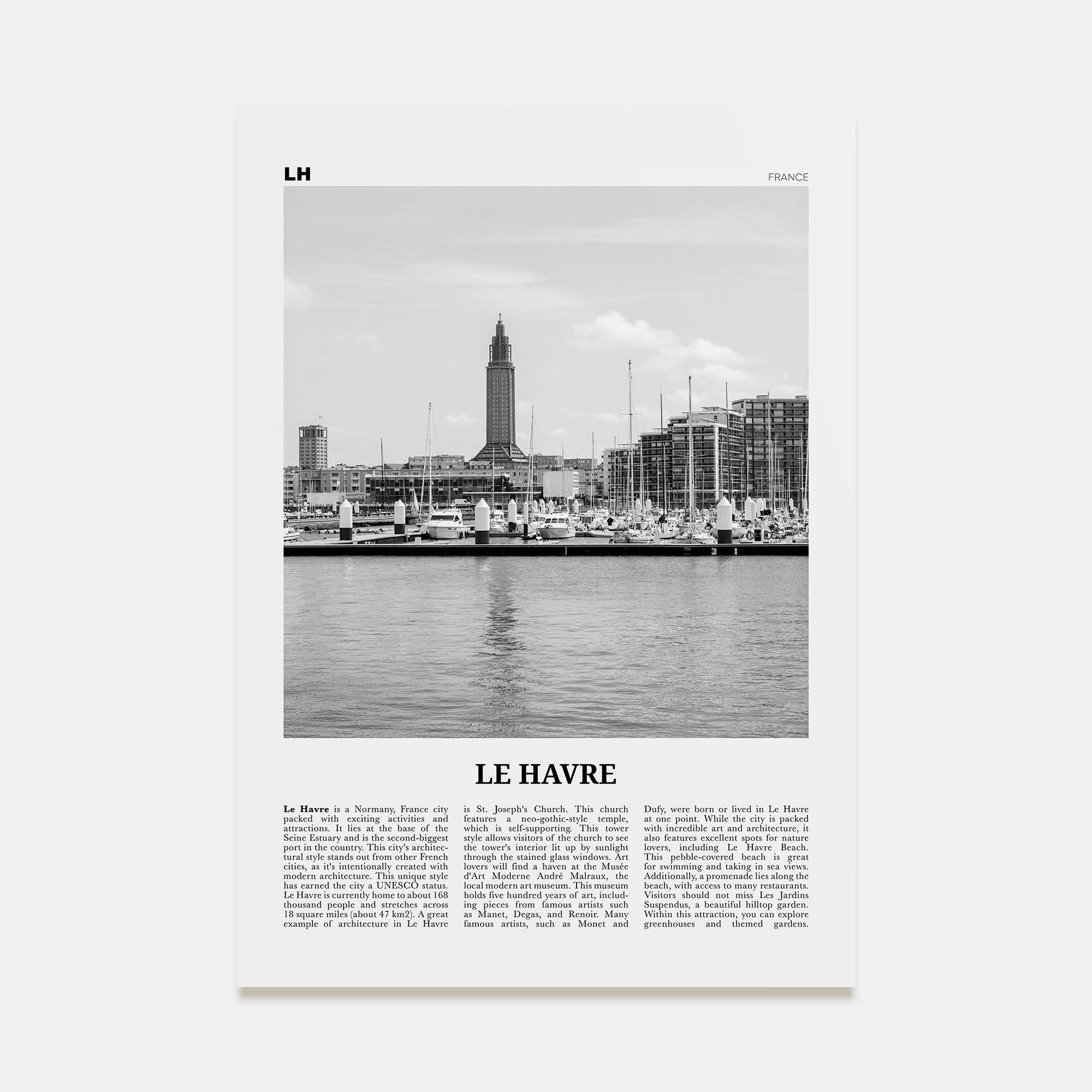 LH

FRANCE

LE HAVRE

Le Havre is a Normany, France city packed with exciting activities and attractions. It lies at the base of the Seine Estuary and is the second-biggest port in the country. This city's architectural style stands out from other French cities, as it's intentionally created with modern architecture. This unique style has earned the city a UNESCO status. Le Havre is currently home to about 168 thousand people and stretches across 18 square miles (about 47 km2). A great example of architecture in Le Havre is St. Joseph's Church. This church features a neo-gothic-style temple, which is self-supporting. This tower style allows visitors of the church to see the tower's interior lit up by sunlight through the stained glass windows. Art lovers will find a haven at the Musée d'Art Moderne André Malraux, the local modern art museum. This museum holds five hundred years of art, including pieces from famous artists such as Manet, Degas, and Renoir. Many famous artists, such as Monet and Dufy, were born or lived in Le Havre at one point. While the city is packed with incredible art and architecture, it also features excellent spots for nature lovers, including Le Havre Beach. This pebble-covered beach is great for swimming and taking in sea views. Additionally, a promenade lies along the beach, with access to many restaurants. Visitors should not miss Les Jardins Suspendus, a beautiful hilltop garden. Within this attraction, you can explore greenhouses and themed gardens.